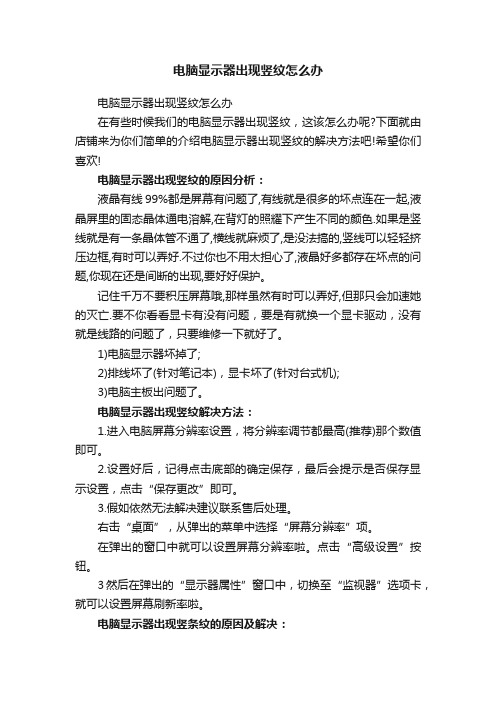 电脑显示器出现竖纹怎么办

电脑显示器出现竖纹怎么办

在有些时候我们的电脑显示器出现竖纹，这该怎么办呢?下面就由店铺来为你们简单的介绍电脑显示器出现竖纹的解决方法吧!希望你们喜欢!

电脑显示器出现竖纹的原因分析：

液晶有线 99%都是屏幕有问题了,有线就是很多的坏点连在一起,液晶屏里的固态晶体通电溶解,在背灯的照耀下产生不同的颜色.如果是竖线就是有一条晶体管不通了,横线就麻烦了,是没法搞的,竖线可以轻轻挤压边框,有时可以弄好.不过你也不用太担心了,液晶好多都存在坏点的问题,你现在还是间断的出现,要好好保护。

记住千万不要积压屏幕哦,那样虽然有时可以弄好,但那只会加速她的灭亡.要不你看看显卡有没有问题，要是有就换一个显卡驱动，没有就是线路的问题了，只要维修一下就好了。

1)电脑显示器坏掉了;

2)排线坏了(针对笔记本)，显卡坏了(针对台式机);

3)电脑主板出问题了。

电脑显示器出现竖纹解决方法：

1.进入电脑屏幕分辨率设置，将分辨率调节都最高(推荐)那个数值即可。

2.设置好后，记得点击底部的确定保存，最后会提示是否保存显示设置，点击“保存更改”即可。

3.假如依然无法解决建议联系售后处理。

右击“桌面”，从弹出的菜单中选择“屏幕分辨率”项。

在弹出的窗口中就可以设置屏幕分辨率啦。点击“高级设置”按钮。

3 然后在弹出的“显示器属性”窗口中，切换至“监视器”选项卡，就可以设置屏幕刷新率啦。

电脑显示器出现竖条纹的原因及解决：